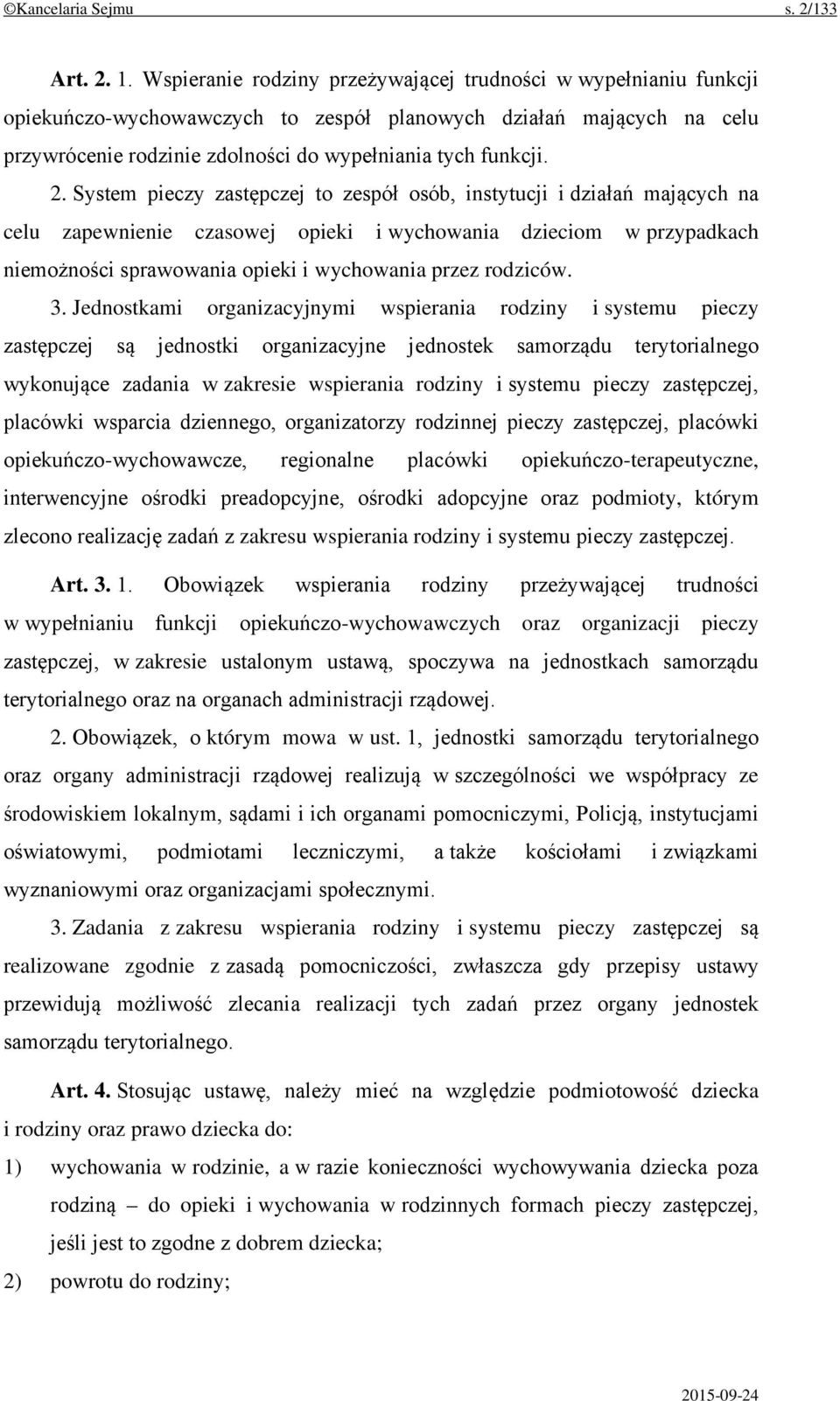 ©Kancelaria Sejmu s. 2/133

Art. 2. 1. Wspieranie rodziny przeżywającej trudności w wypełnianiu funkcji opiekuńczo-wychowawczych to zespół planowych działań mających na celu przywrócenie rodzinie zdolności do wypełniania tych funkcji.

2. System pieczy zastępczej to zespół osób, instytucji i działań mających na celu zapewnienie czasowej opieki i wychowania dzieciom w przypadkach niemożności sprawowania opieki i wychowania przez rodziców.

3. Jednostkami organizacyjnymi wspierania rodziny i systemu pieczy zastępczej są jednostki organizacyjne jednostek samorządu terytorialnego wykonujące zadania w zakresie wspierania rodziny i systemu pieczy zastępczej, placówki wsparcia dziennego, organizatorzy rodzinnej pieczy zastępczej, placówki opiekuńczo-wychowawcze, regionalne placówki opiekuńczo-terapeutyczne, interwencyjne ośrodki preadopcyjne, ośrodki adopcyjne oraz podmioty, którym zlecono realizację zadań z zakresu wspierania rodziny i systemu pieczy zastępczej.

Art. 3. 1. Obowiązek wspierania rodziny przeżywającej trudności w wypełnianiu funkcji opiekuńczo-wychowawczych oraz organizacji pieczy zastępczej, w zakresie ustalonym ustawą, spoczywa na jednostkach samorządu terytorialnego oraz na organach administracji rządowej.

2. Obowiązek, o którym mowa w ust. 1, jednostki samorządu terytorialnego oraz organy administracji rządowej realizują w szczególności we współpracy ze środowiskiem lokalnym, sądami i ich organami pomocniczymi, Policją, instytucjami oświatowymi, podmiotami leczniczymi, a także kościołami i związkami wyznaniowymi oraz organizacjami społecznymi.

3. Zadania z zakresu wspierania rodziny i systemu pieczy zastępczej są realizowane zgodnie z zasadą pomocniczości, zwłaszcza gdy przepisy ustawy przewidują możliwość zlecania realizacji tych zadań przez organy jednostek samorządu terytorialnego.

Art. 4. Stosując ustawę, należy mieć na względzie podmiotowość dziecka i rodziny oraz prawo dziecka do:

1) wychowania w rodzinie, a w razie konieczności wychowywania dziecka poza rodziną – do opieki i wychowania w rodzinnych formach pieczy zastępczej, jeśli jest to zgodne z dobrem dziecka;

2) powrotu do rodziny;

2015-09-24